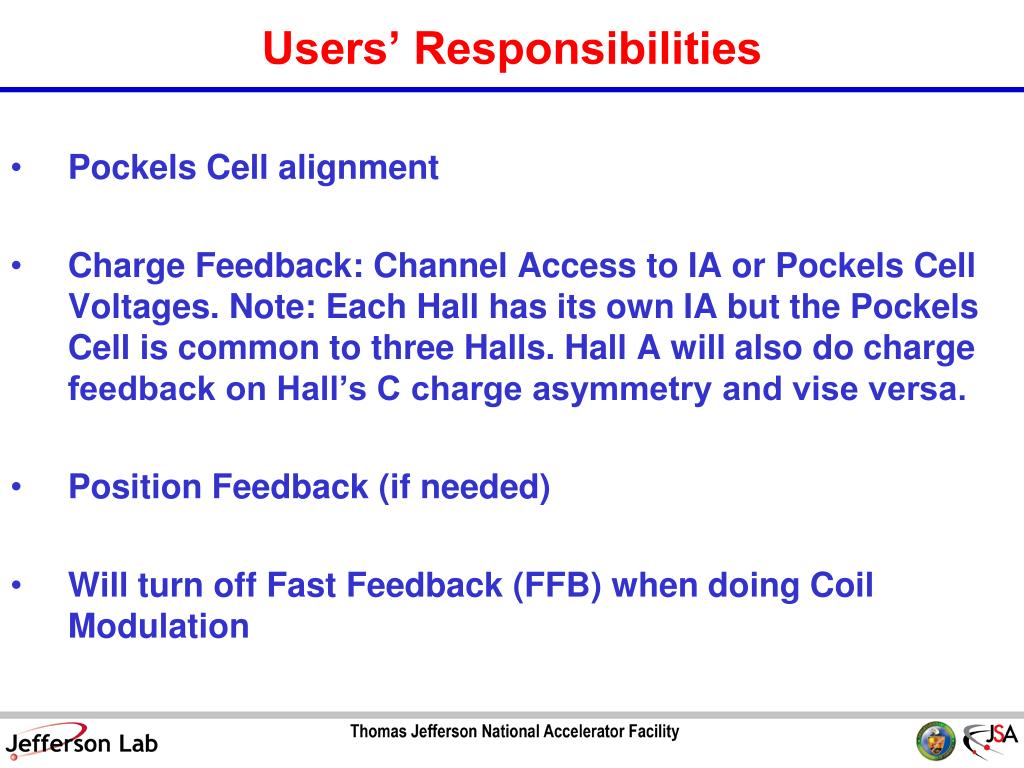 Users’ Responsibilities

• Pockels Cell alignment

• Charge Feedback: Channel Access to IA or Pockels Cell Voltages. Note: Each Hall has its own IA but the Pockels Cell is common to three Halls. Hall A will also do charge feedback on Hall’s C charge asymmetry and vise versa.

• Position Feedback (if needed)

• Will turn off Fast Feedback (FFB) when doing Coil Modulation

Jefferson Lab

Thomas Jefferson National Accelerator Facility

JSA